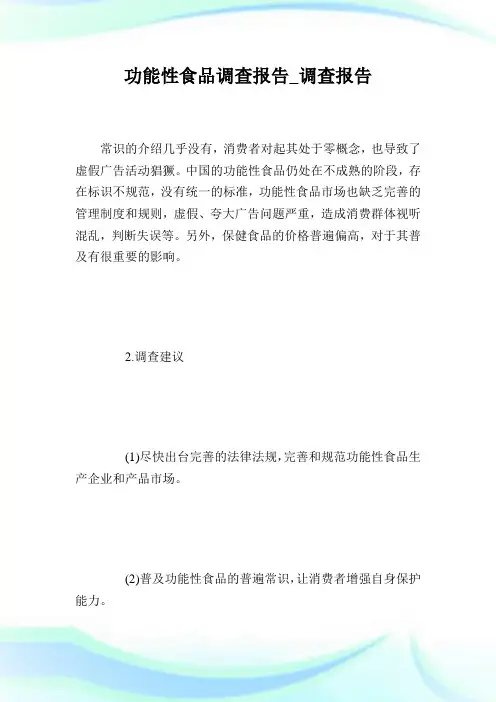 功能性食品调查报告_调查报告

常识的介绍几乎没有，消费者对起其处于零概念，也导致了虚假广告活动猖獗。中国的功能性食品仍处在不成熟的阶段，存在标识不规范，没有统一的标准，功能性食品市场也缺乏完善的管理制度和规则，虚假、夸大广告问题严重，造成消费群体视听混乱，判断失误等。另外，保健食品的价格普遍偏高，对于其普及有很重要的影响。

2.调查建议

(1)尽快出台完善的法律法规，完善和规范功能性食品生产企业和产品市场。

(2)普及功能性食品的普遍常识，让消费者增强自身保护能力。